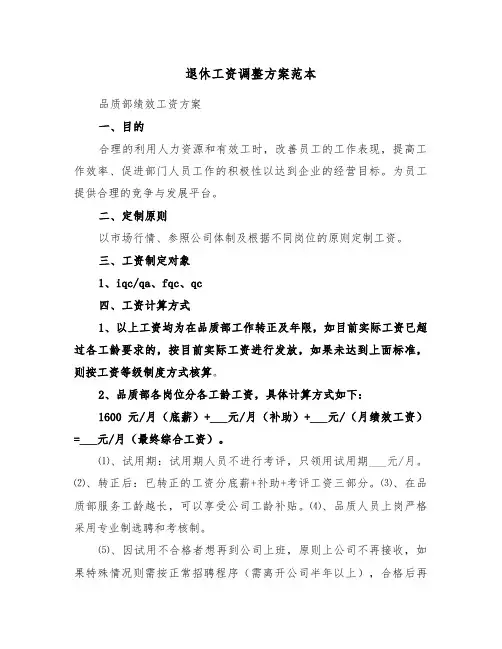 退休工资调整方案范本

品质部绩效工资方案

一、目的

合理的利用人力资源和有效工时，改善员工的工作表现，提高工作效率、促进部门人员工作的积极性以达到企业的经营目标。为员工提供合理的竞争与发展平台。

二、定制原则

以市场行情、参照公司体制及根据不同岗位的原则定制工资。

三、工资制定对象

1、iqc/qa、fqc、qc

四、工资计算方式

1、以上工资均为在品质部工作转正及年限，如目前实际工资已超过各工龄要求的，按目前实际工资进行发放，如果未达到上面标准，则按工资等级制度方式核算。

2、品质部各岗位分各工龄工资，具体计算方式如下：

1600 元/月（底薪）+___元/月（补助）+___元/（月绩效工资）=___元/月（最终综合工资）。

⑴、试用期：试用期人员不进行考评，只领用试用期___元/月。⑵、转正后：已转正的工资分底薪+补助+考评工资三部分。⑶、在品质部服务工龄越长，可以享受公司工龄补贴。⑷、品质人员上岗严格采用专业制选聘和考核制。

⑸、因试用不合格者想再到公司上班，原则上公司不再接收，如果特殊情况则需按正常招聘程序（需离开公司半年以上），合格后再